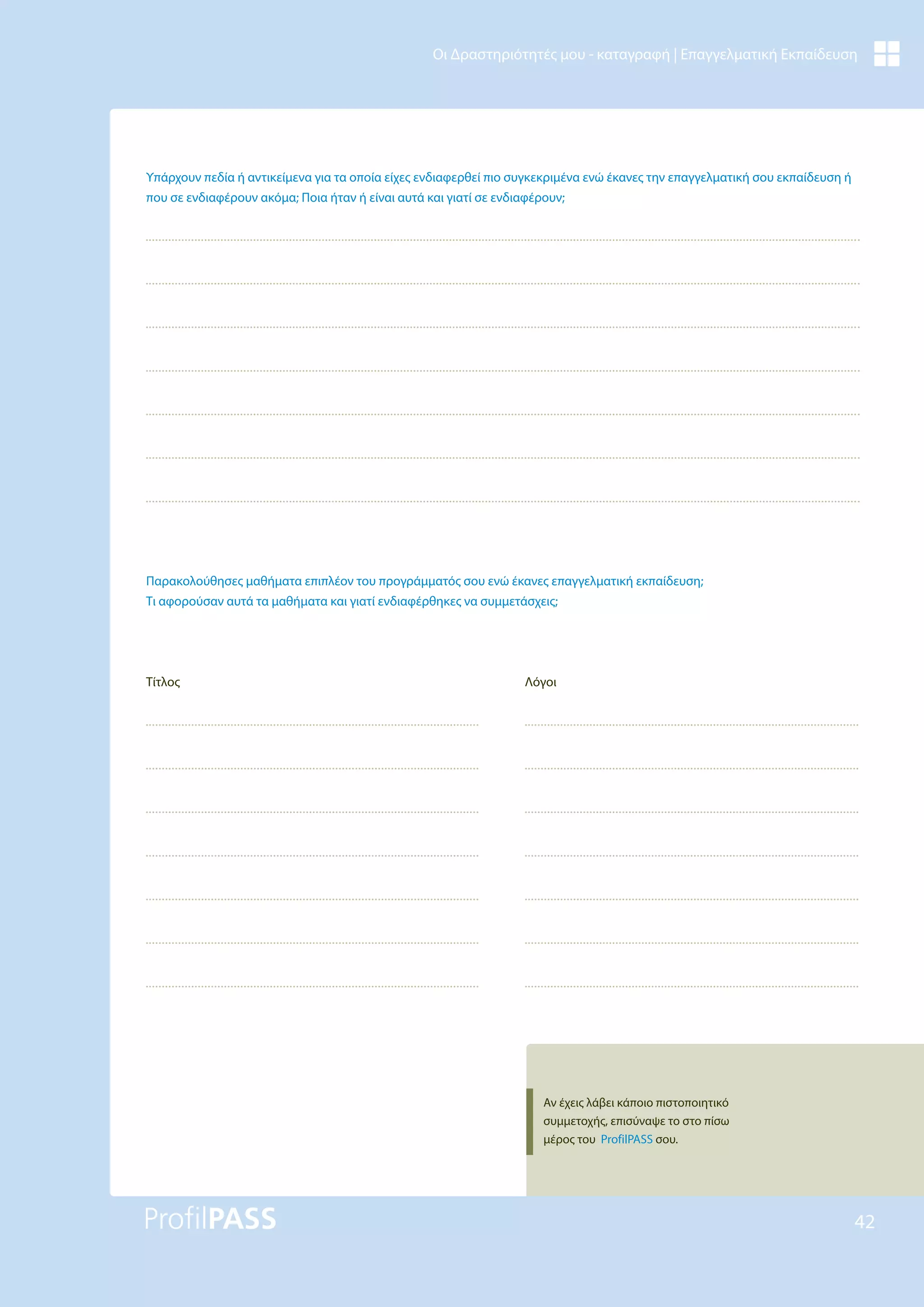 Οι Δραστηριότητές μου - καταγραφή | Επαγγελματική Εκπαίδευση

Υπάρχουν πεδία ή αντικείμενα για τα οποία είχες ενδιαφερθεί πιο συγκεκριμένα ενώ έκανες την επαγγελματική σου εκπαίδευση ή που σε ενδιαφέρουν ακόμα; Ποια ήταν ή είναι αυτά και γιατί σε ενδιαφέρουν;

____
____
____
____
____
____
____

Παρακολούθησες μαθήματα επιπλέον του προγράμματός σου ενώ έκανες επαγγελματική εκπαίδευση;
Τι αφορούσαν αυτά τα μαθήματα και γιατί ενδιαφέρθηκες να συμμετάσχεις;

Τίτλος
____
____
____
____
____
____
____

Λόγοι
____
____
____
____
____
____
____

Αν έχεις λάβει κάποιο πιστοποιητικό συμμετοχής, επισύναψε το στο πίσω μέρος του ProfilPASS σου.

ProfilPASS

42